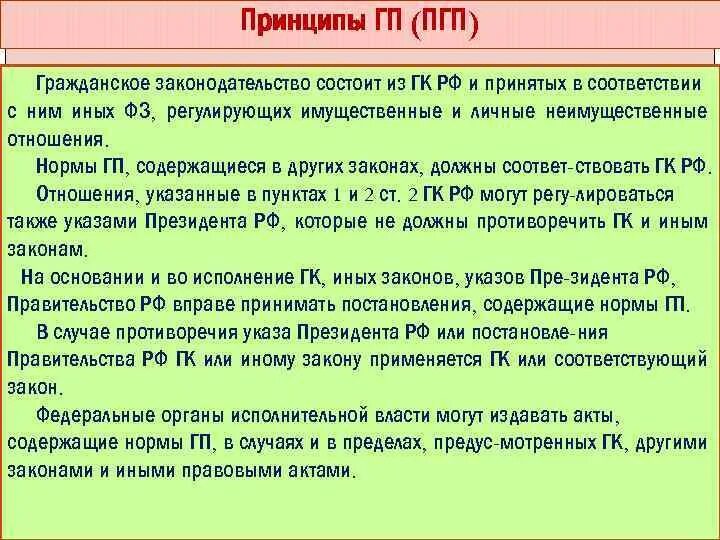 Принципы ГП (ПГП)

Гражданское законодательство состоит из ГК РФ и принятых в соответствии с ним иных ФЗ, регулирующих имущественные и личные неимущественные отношения.

Нормы ГП, содержащиеся в других законах, должны соответ-ствовать ГК РФ.

Отношения, указанные в пунктах 1 и 2 ст. 2 ГК РФ могут регу-лироваться также указами Президента РФ, которые не должны противоречить ГК и иным законам.

На основании и во исполнение ГК, иных законов, указов Пре-зидента РФ, Правительство РФ вправе принимать постановления, содержащие нормы ГП.

В случае противоречия указа Президента РФ или постановле-ния Правительства РФ ГК или иному закону применяется ГК или соответствующий закон.

Федеральные органы исполнительной власти могут издавать акты, содержащие нормы ГП, в случаях и в пределах, предус-мотренных ГК, другими законами и иными правовыми актами.